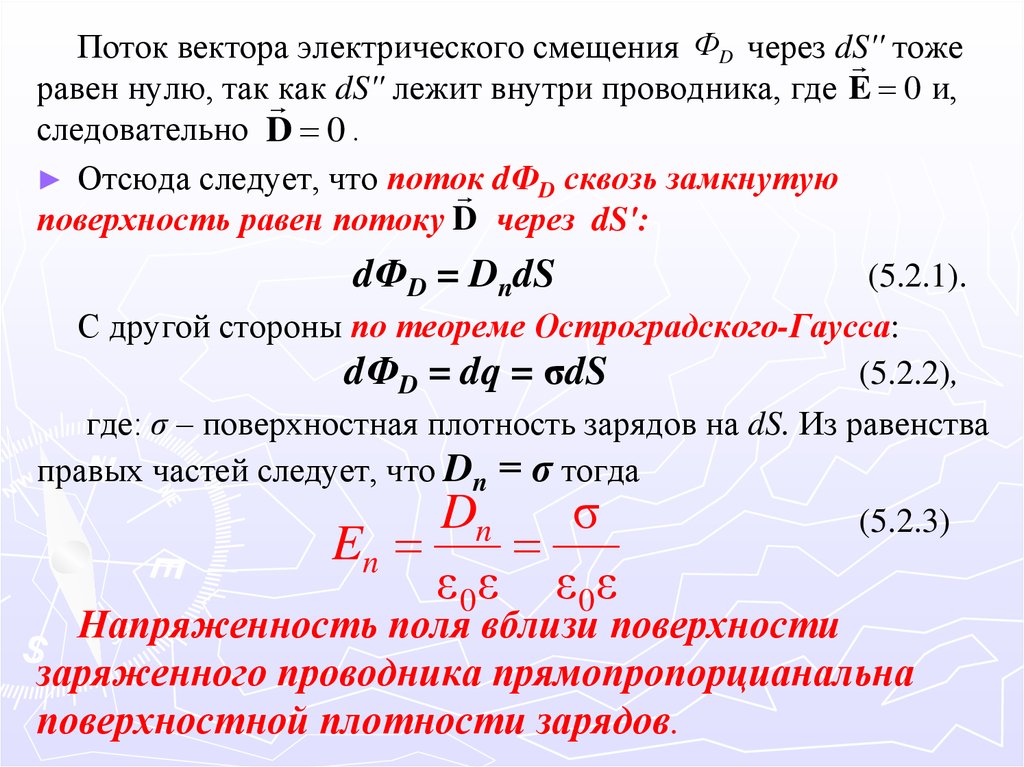 Поток вектора электрического смещения $\Phi_D$ через $dS''$ тоже равен нулю, так как $dS''$ лежит внутри проводника, где $\vec{\mathbf{E}} = 0$ и, следовательно $\vec{\mathbf{D}} = 0$.

► Отсюда следует, что поток $d\Phi_D$ сквозь замкнутую поверхность равен потоку $\vec{\mathbf{D}}$ через $dS'$:

$d\Phi_D = D_n dS$ (5.2.1).

С другой стороны по теореме Остроградского-Гаусса:

$d\Phi_D = dq = \sigma dS$ (5.2.2),

где: $\sigma$ – поверхностная плотность зарядов на $dS$. Из равенства правых частей следует, что $D_n = \sigma$ тогда

$E_n = \frac{D_n}{\varepsilon_0 \varepsilon} = \frac{\sigma}{\varepsilon_0 \varepsilon}$ (5.2.3)

Напряженность поля вблизи поверхности заряженного проводника прямопропорцианальна поверхностной плотности зарядов.